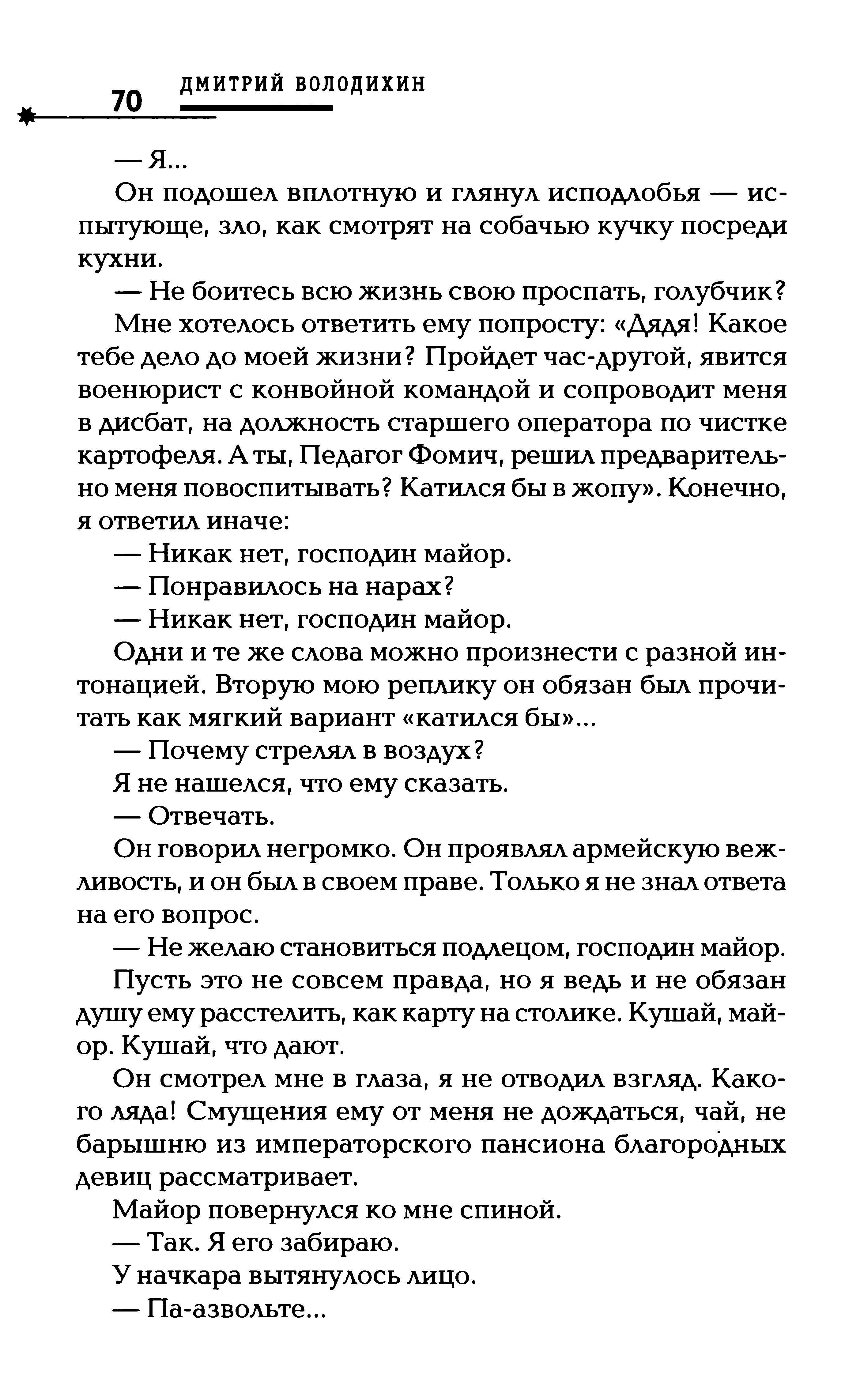 70 ДМИТРИЙ ВОЛОДИХИН

— Я...

Он подошел вплотную и глянул исподлобья — испытующе, зло, как смотрят на собачью кучку посреди кухни.

— Не боитесь всю жизнь свою проспать, голубчик?

Мне хотелось ответить ему попросту: «Дядя! Какое тебе дело до моей жизни? Пройдет час-другой, явится военюрист с конвойной командой и сопроводит меня в дисбат, на должность старшего оператора по чистке картофеля. А ты, Педагог Фомич, решил предварительно меня повоспитывать? Катился бы в жопу». Конечно, я ответил иначе:

— Никак нет, господин майор.

— Понравилось на нарах?

— Никак нет, господин майор.

Одни и те же слова можно произнести с разной интонацией. Вторую мою реплику он обязан был прочитать как мягкий вариант «катился бы»...

— Почему стрелял в воздух?

Я не нашелся, что ему сказать.

— Отвечать.

Он говорил негромко. Он проявлял армейскую вежливость, и он был в своем праве. Только я не знал ответа на его вопрос.

— Не желаю становиться подлецом, господин майор.

Пусть это не совсем правда, но я ведь и не обязан душу ему расстелить, как карту на столике. Кушай, майор. Кушай, что дают.

Он смотрел мне в глаза, я не отводил взгляд. Какого ляда! Смущения ему от меня не дождаться, чай, не барышню из императорского пансиона благородных девиц рассматривает.

Майор повернулся ко мне спиной.

— Так. Я его забираю.

У начкара вытянулось лицо.

— Па-азвольте...